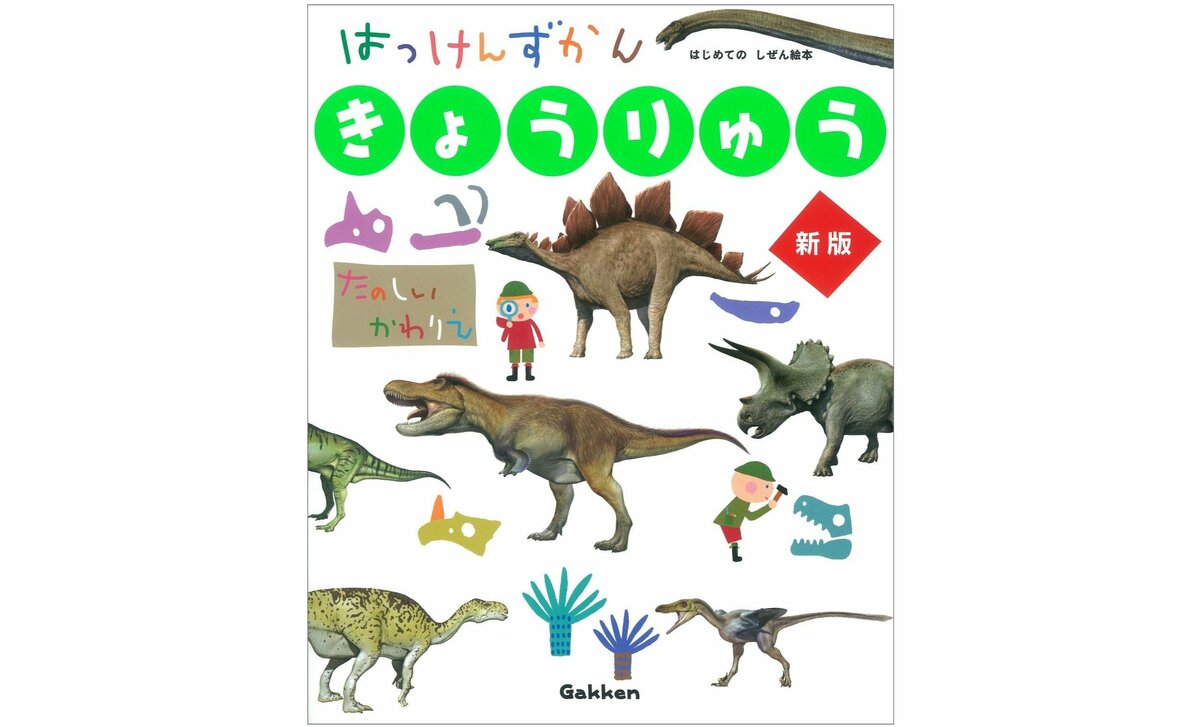 はっけんずかん

はじめての しぜん絵本

きょうりゅう

新版

たのしい かわりえ

Gakken